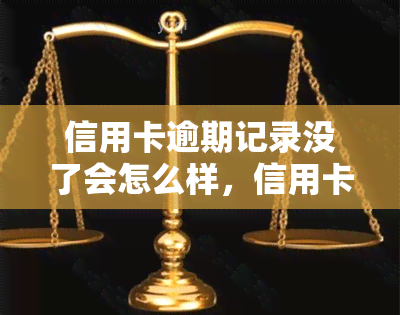 信用卡逾期记录没了会怎么样，信用卡